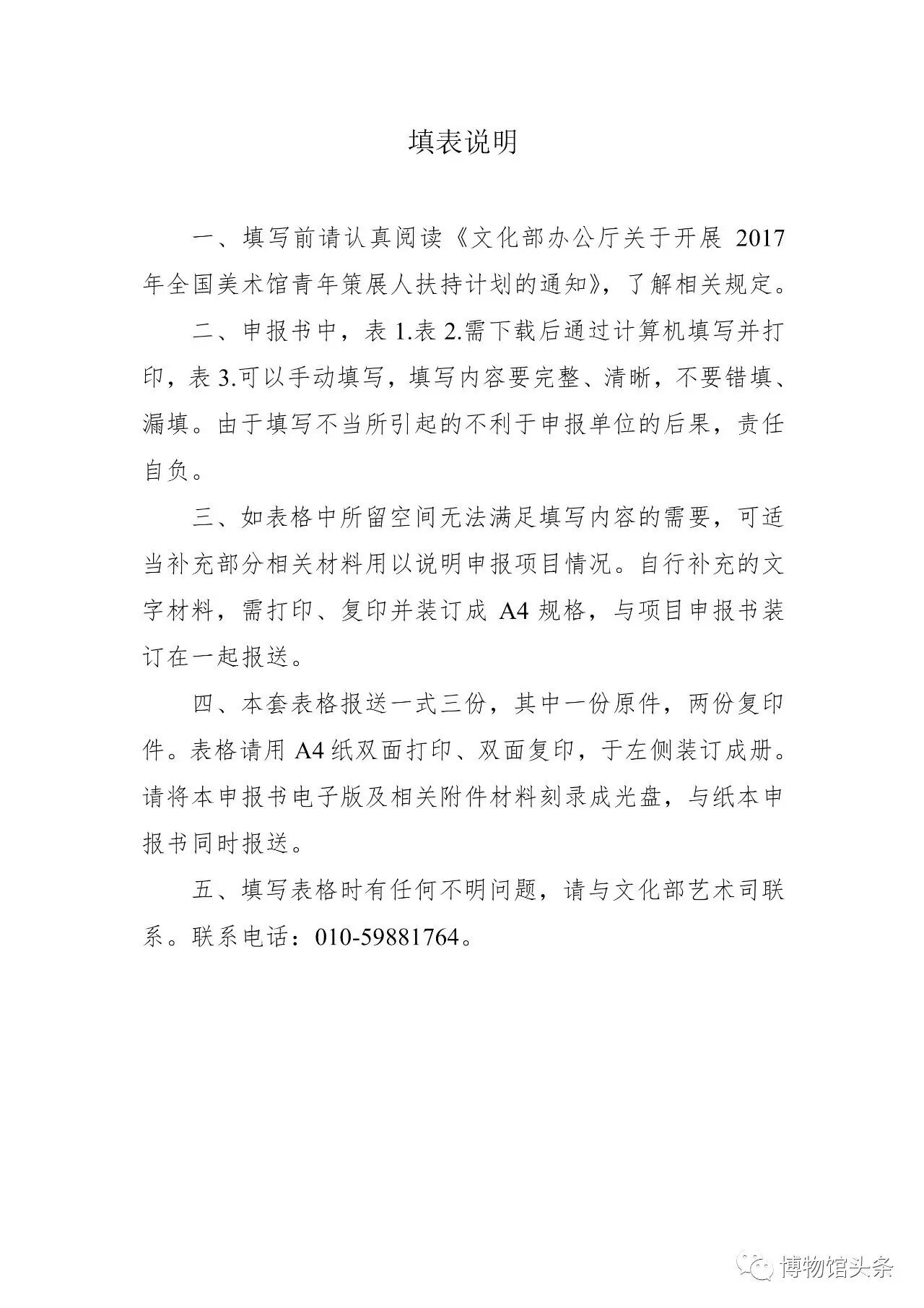 填表说明

一、填写前请认真阅读《文化部办公厅关于开展 2017 年全国美术馆青年策展人扶持计划的通知》，了解相关规定。

二、申报书中，表 1.表 2.需下载后通过计算机填写并打印，表 3.可以手动填写，填写内容要完整、清晰，不要错填、漏填。由于填写不当所引起的不利于申报单位的后果，责任自负。

三、如表格中所留空间无法满足填写内容的需要，可适当补充部分相关材料用以说明申报项目情况。自行补充的文字材料，需打印、复印并装订成 A4 规格，与项目申报书装订在一起报送。

四、本套表格报送一式三份，其中一份原件，两份复印件。表格请用 A4 纸双面打印、双面复印，于左侧装订成册。请将本申报书电子版及相关附件材料刻录成光盘，与纸本申报书同时报送。

五、填写表格时有任何不明问题，请与文化部艺术司联系。联系电话：010-59881764。

博物馆头条